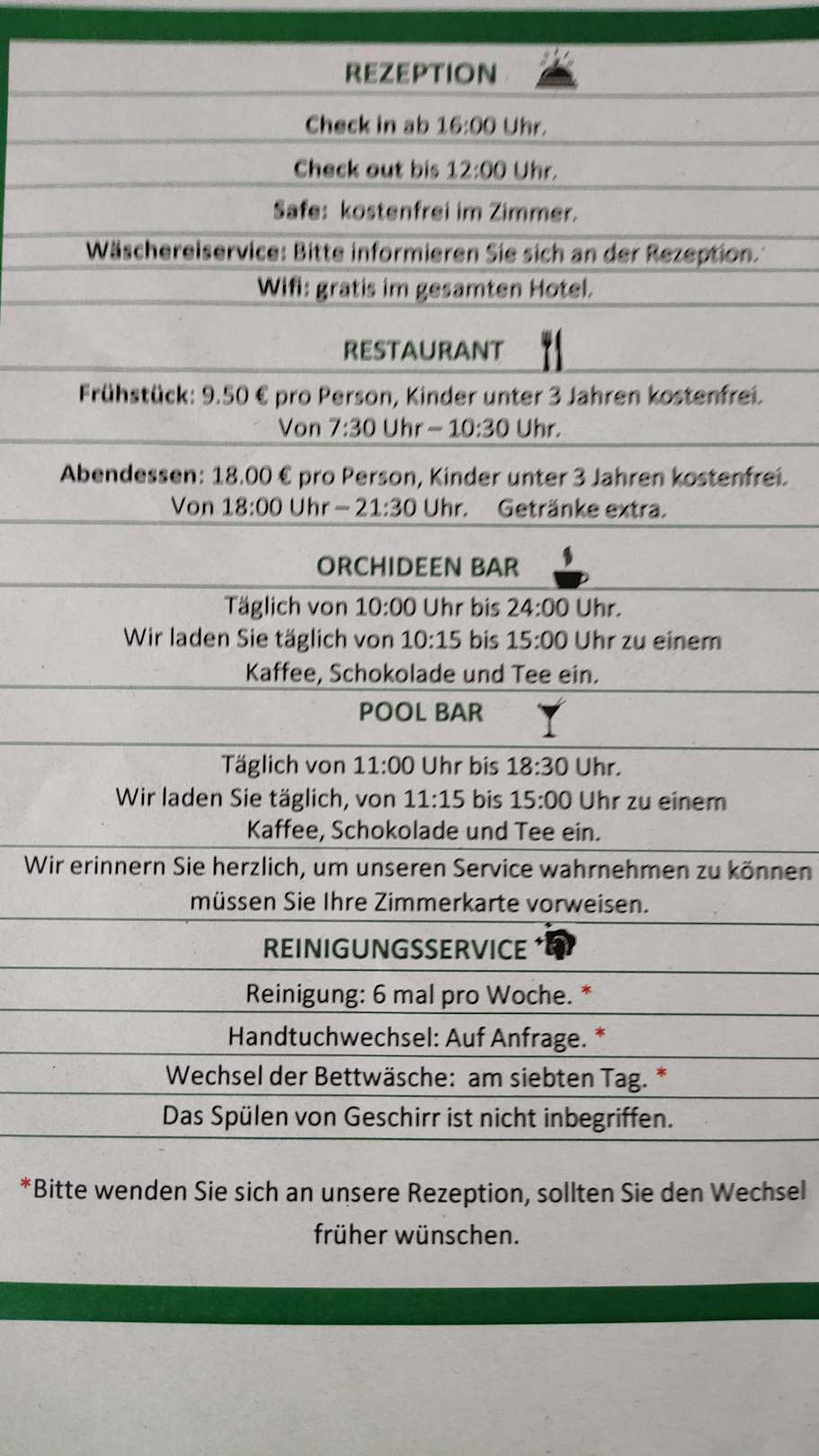 REZEPTION

Check in ab 16:00 Uhr.

Check out bis 12:00 Uhr.

Safe: kostenfrei im Zimmer.

Wäschereiservice: Bitte informieren Sie sich an der Rezeption.

Wifi: gratis im gesamten Hotel.

RESTAURANT

Frühstück: 9.50 € pro Person, Kinder unter 3 Jahren kostenfrei. Von 7:30 Uhr – 10:30 Uhr.

Abendessen: 18.00 € pro Person, Kinder unter 3 Jahren kostenfrei. Von 18:00 Uhr – 21:30 Uhr. Getränke extra.

ORCHIDEEN BAR

Täglich von 10:00 Uhr bis 24:00 Uhr. Wir laden Sie täglich von 10:15 bis 15:00 Uhr zu einem Kaffee, Schokolade und Tee ein.

POOL BAR

Täglich von 11:00 Uhr bis 18:30 Uhr. Wir laden Sie täglich, von 11:15 bis 15:00 Uhr zu einem Kaffee, Schokolade und Tee ein.

Wir erinnern Sie herzlich, um unseren Service wahrnehmen zu können müssen Sie Ihre Zimmerkarte vorweisen.

REINIGUNGSSERVICE

Reinigung: 6 mal pro Woche. *

Handtuchwechsel: Auf Anfrage. *

Wechsel der Bettwäsche: am siebten Tag. *

Das Spülen von Geschirr ist nicht inbegriffen.

*Bitte wenden Sie sich an unsere Rezeption, sollten Sie den Wechsel früher wünschen.